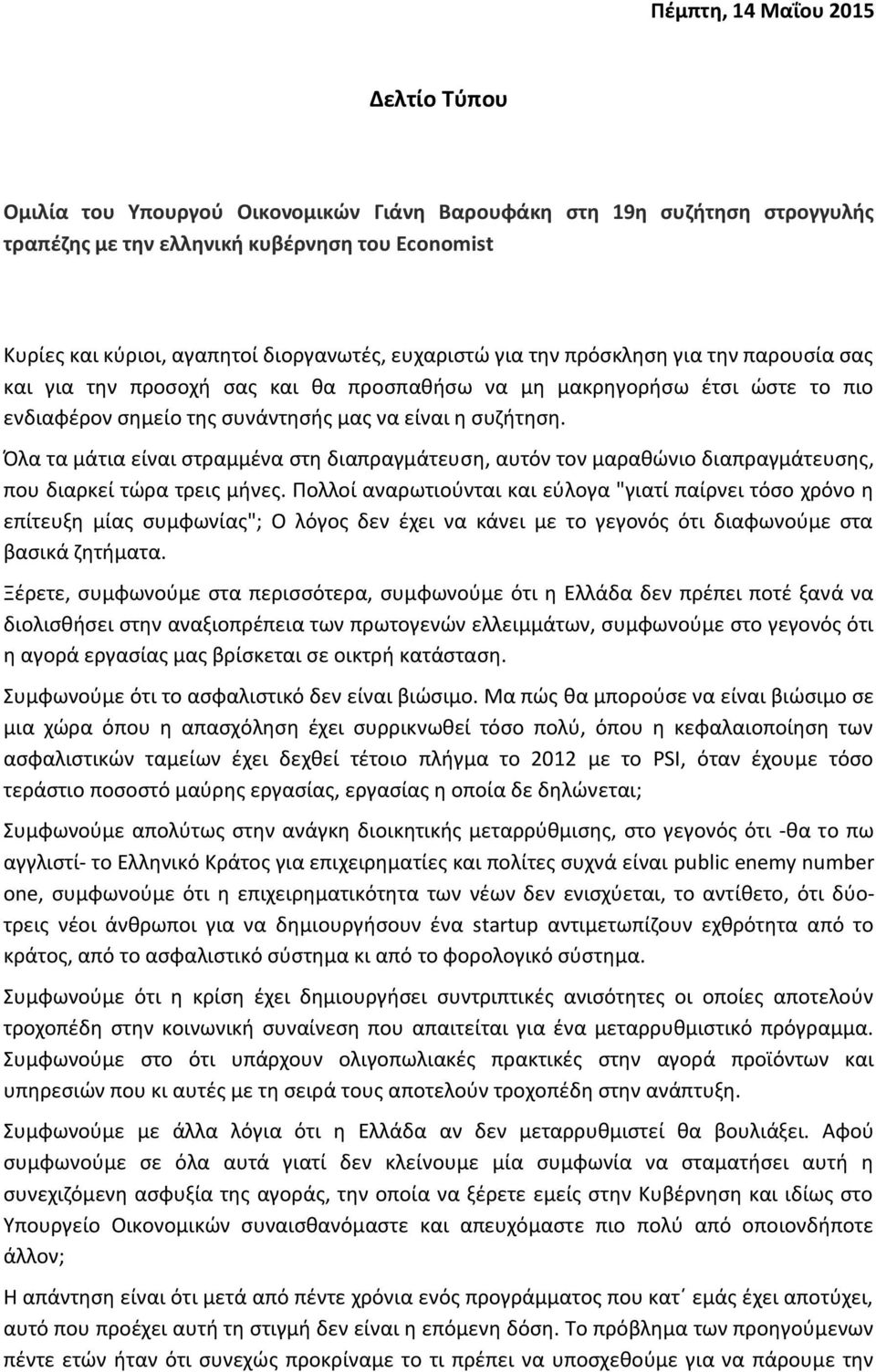 Πέμπτη, 14 Μαΐου 2015

Δελτίο Τύπου

Ομιλία του Υπουργού Οικονομικών Γιάνη Βαρουφάκη στη 19η συζήτηση στρογγυλής τραπέζης με την ελληνική κυβέρνηση του Economist

Κυρίες και κύριοι, αγαπητοί διοργανωτές, ευχαριστώ για την πρόσκληση για την παρουσία σας και για την προσοχή σας και θα προσπαθήσω να μη μακρηγορήσω έτσι ώστε το πιο ενδιαφέρον σημείο της συνάντησής μας να είναι η συζήτηση.

Όλα τα μάτια είναι στραμμένα στη διαπραγμάτευση, αυτόν τον μαραθώνιο διαπραγμάτευσης, που διαρκεί τώρα τρεις μήνες. Πολλοί αναρωτιούνται και εύλογα "γιατί παίρνει τόσο χρόνο η επίτευξη μίας συμφωνίας"; Ο λόγος δεν έχει να κάνει με το γεγονός ότι διαφωνούμε στα βασικά ζητήματα.

Ξέρετε, συμφωνούμε στα περισσότερα, συμφωνούμε ότι η Ελλάδα δεν πρέπει ποτέ ξανά να διολισθήσει στην αναξιοπρέπεια των πρωτογενών ελλειμμάτων, συμφωνούμε στο γεγονός ότι η αγορά εργασίας μας βρίσκεται σε οικτρή κατάσταση.

Συμφωνούμε ότι το ασφαλιστικό δεν είναι βιώσιμο. Μα πώς θα μπορούσε να είναι βιώσιμο σε μια χώρα όπου η απασχόληση έχει συρρικνωθεί τόσο πολύ, όπου η κεφαλαιοποίηση των ασφαλιστικών ταμείων έχει δεχθεί τέτοιο πλήγμα το 2012 με το PSI, όταν έχουμε τόσο τεράστιο ποσοστό μαύρης εργασίας, εργασίας η οποία δε δηλώνεται;

Συμφωνούμε απολύτως στην ανάγκη διοικητικής μεταρρύθμισης, στο γεγονός ότι -θα το πω αγγλιστί- το Ελληνικό Κράτος για επιχειρηματίες και πολίτες συχνά είναι public enemy number one, συμφωνούμε ότι η επιχειρηματικότητα των νέων δεν ενισχύεται, το αντίθετο, ότι δύο-τρεις νέοι άνθρωποι για να δημιουργήσουν ένα startup αντιμετωπίζουν εχθρότητα από το κράτος, από το ασφαλιστικό σύστημα κι από το φορολογικό σύστημα.

Συμφωνούμε ότι η κρίση έχει δημιουργήσει συντριπτικές ανισότητες οι οποίες αποτελούν τροχοπέδη στην κοινωνική συναίνεση που απαιτείται για ένα μεταρρυθμιστικό πρόγραμμα. Συμφωνούμε στο ότι υπάρχουν ολιγοπωλιακές πρακτικές στην αγορά προϊόντων και υπηρεσιών που κι αυτές με τη σειρά τους αποτελούν τροχοπέδη στην ανάπτυξη.

Συμφωνούμε με άλλα λόγια ότι η Ελλάδα αν δεν μεταρρυθμιστεί θα βουλιάξει. Αφού συμφωνούμε σε όλα αυτά γιατί δεν κλείνουμε μία συμφωνία να σταματήσει αυτή η συνεχιζόμενη ασφυξία της αγοράς, την οποία να ξέρετε εμείς στην Κυβέρνηση και ιδίως στο Υπουργείο Οικονομικών συναισθανόμαστε και απευχόμαστε πιο πολύ από οποιονδήποτε άλλον;

Η απάντηση είναι ότι μετά από πέντε χρόνια ενός προγράμματος που κατ΄ εμάς έχει αποτύχει, αυτό που προέχει αυτή τη στιγμή δεν είναι η επόμενη δόση. Το πρόβλημα των προηγούμενων πέντε ετών ήταν ότι συνεχώς προκρίναμε το τι πρέπει να υποσχεθούμε για να πάρουμε την